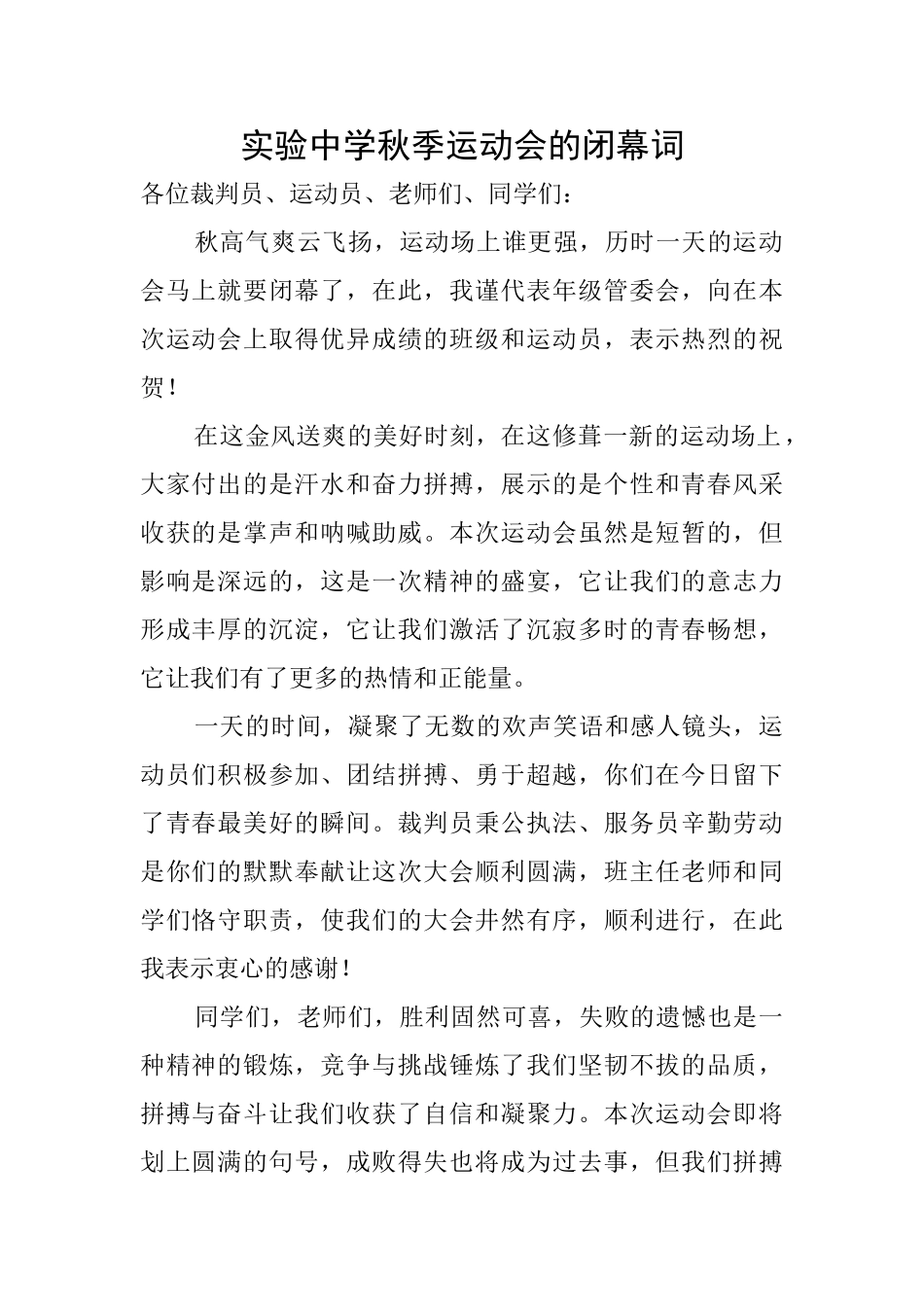 实验中学秋季运动会的闭幕词

各位裁判员、运动员、老师们、同学们：

秋高气爽云飞扬，运动场上谁更强，历时一天的运动会马上就要闭幕了，在此，我谨代表年级管委会，向在本次运动会上取得优异成绩的班级和运动员，表示热烈的祝贺！

在这金风送爽的美好时刻，在这修葺一新的运动场上，大家付出的是汗水和奋力拼搏，展示的是个性和青春风采收获的是掌声和呐喊助威。本次运动会虽然是短暂的，但影响是深远的，这是一次精神的盛宴，它让我们的意志力形成丰厚的沉淀，它让我们激活了沉寂多时的青春畅想，它让我们有了更多的热情和正能量。

一天的时间，凝聚了无数的欢声笑语和感人镜头，运动员们积极参加、团结拼搏、勇于超越，你们在今日留下了青春最美好的瞬间。裁判员秉公执法、服务员辛勤劳动是你们的默默奉献让这次大会顺利圆满，班主任老师和同学们恪守职责，使我们的大会井然有序，顺利进行，在此我表示衷心的感谢！

同学们，老师们，胜利固然可喜，失败的遗憾也是一种精神的锻炼，竞争与挑战锤炼了我们坚韧不拔的品质，拼搏与奋斗让我们收获了自信和凝聚力。本次运动会即将划上圆满的句号，成败得失也将成为过去事，但我们拼搏